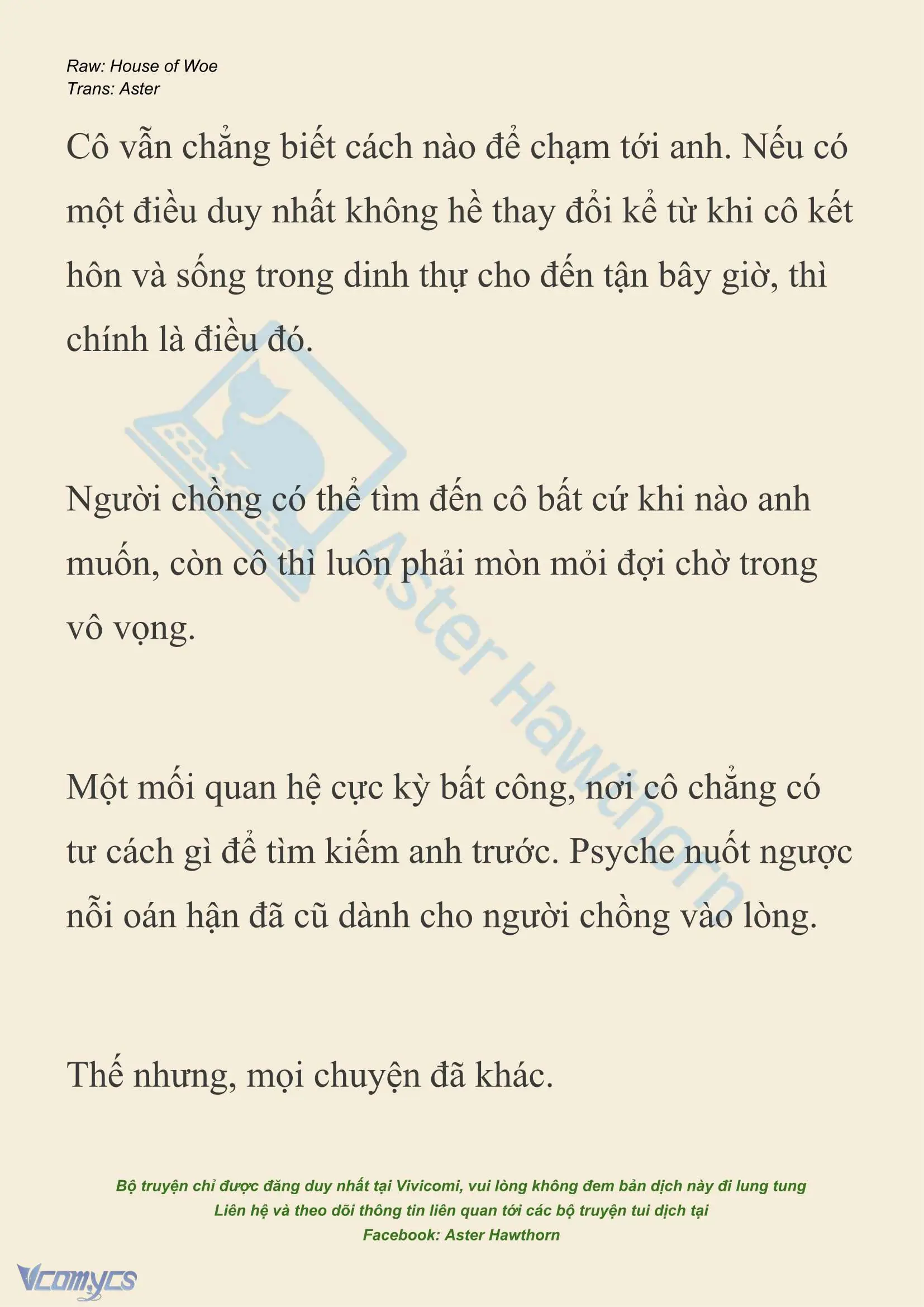 Raw: House of Woe
Trans: Aster

Cô vẫn chẳng biết cách nào để chạm tới anh. Nếu có một điều duy nhất không hề thay đổi kể từ khi cô kết hôn và sống trong dinh thự cho đến tận bây giờ, thì chính là điều đó.

Người chồng có thể tìm đến cô bất cứ khi nào anh muốn, còn cô thì luôn phải mòn mỏi đợi chờ trong vô vọng.

Một mối quan hệ cực kỳ bất công, nơi cô chẳng có tư cách gì để tìm kiếm anh trước. Psyche nuốt ngược nỗi oán hận đã cũ dành cho người chồng vào lòng.

Thế nhưng, mọi chuyện đã khác.

Aster Hawthorn

Bộ truyện chỉ được đăng duy nhất tại Vivicomi, vui lòng không đem bản dịch này đi lung tung
Liên hệ và theo dõi thông tin liên quan tới các bộ truyện tui dịch tại
Facebook: Aster Hawthorn

Vcomycs